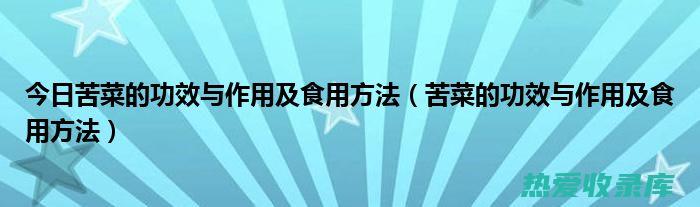 今日苦菜的功效与作用及食用方法（苦菜的功效与作用及食用方法）

热爱收录库